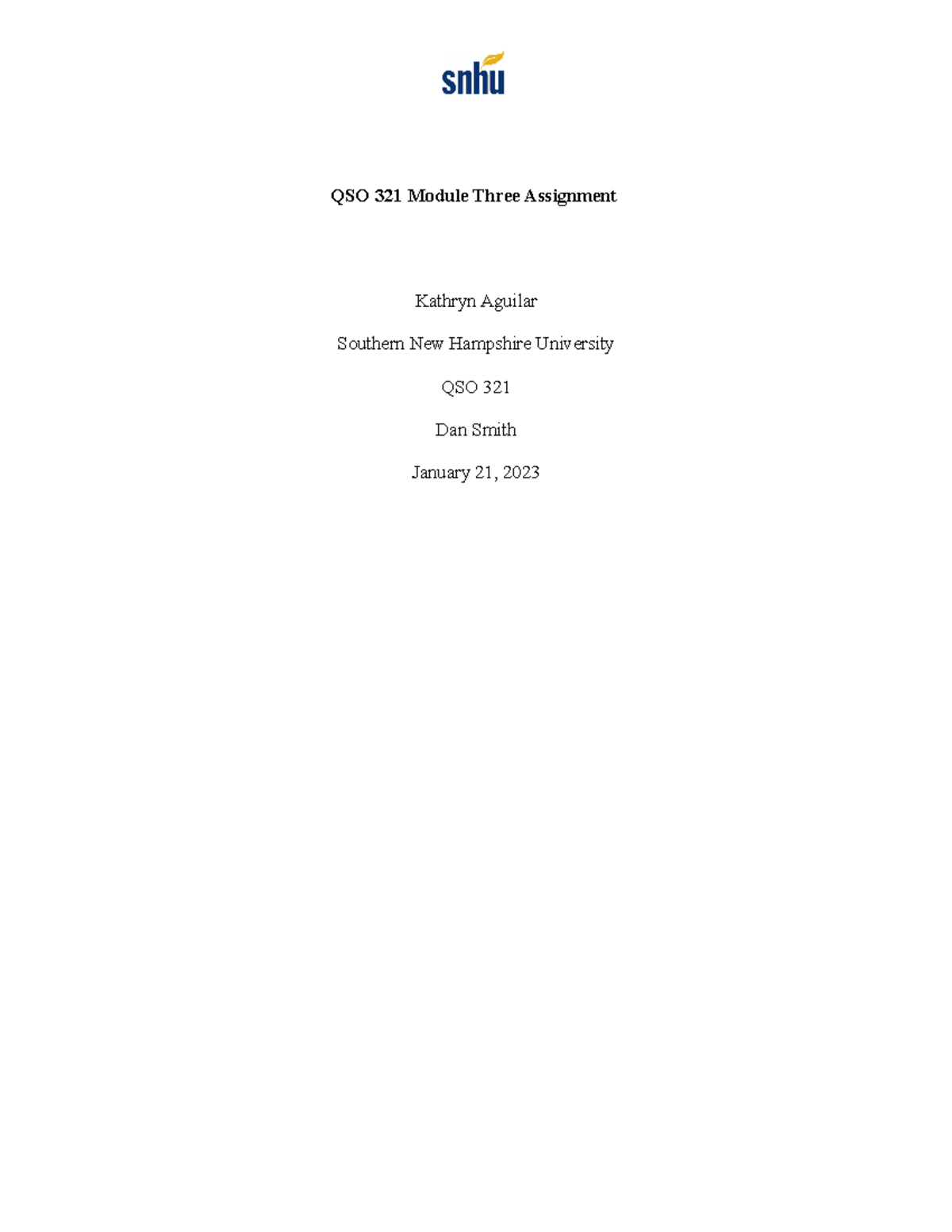 snhu

QSO 321 Module Three Assignment

Kathryn Aguilar

Southern New Hampshire University

QSO 321

Dan Smith

January 21, 2023